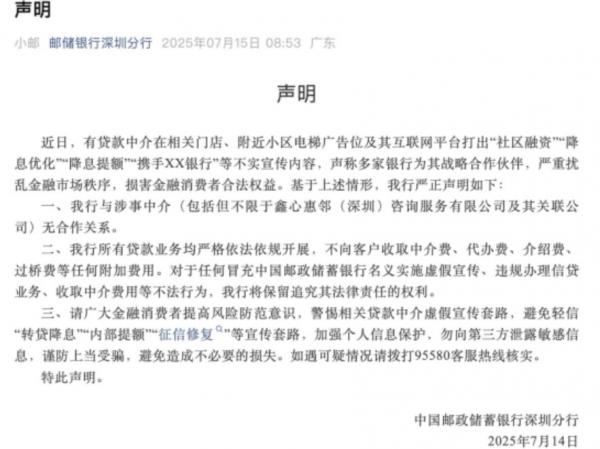 声明

小邮 邮储银行深圳分行 2025年07月15日 08:53 广东

声明

近日，有贷款中介在相关门店、附近小区电梯广告位及其互联网平台打出“社区融资”“降息优化”“降息提额”“携手XX银行”等不实宣传内容，声称多家银行为其战略合作伙伴，严重扰乱金融市场秩序，损害金融消费者合法权益。基于上述情形，我行严正声明如下：

一、我行与涉事中介（包括但不限于鑫心惠邻（深圳）咨询服务有限公司及其关联公司）无合作关系。

二、我行所有贷款业务均严格依法依规开展，不向客户收取中介费、代办费、介绍费、过桥费等任何附加费用。对于任何冒充中国邮政储蓄银行名义实施虚假宣传、违规办理信贷业务、收取中介费用等不法行为，我行将保留追究其法律责任的权利。

三、请广大金融消费者提高风险防范意识，警惕相关贷款中介虚假宣传套路，避免轻信“转贷降息”“内部提额”“征信修复”等宣传套路，加强个人信息保护，勿向第三方泄露敏感信息，谨防上当受骗，避免造成不必要的损失。如遇可疑情况请拨打95580客服热线核实。

特此声明。

中国邮政储蓄银行深圳分行
2025年7月14日